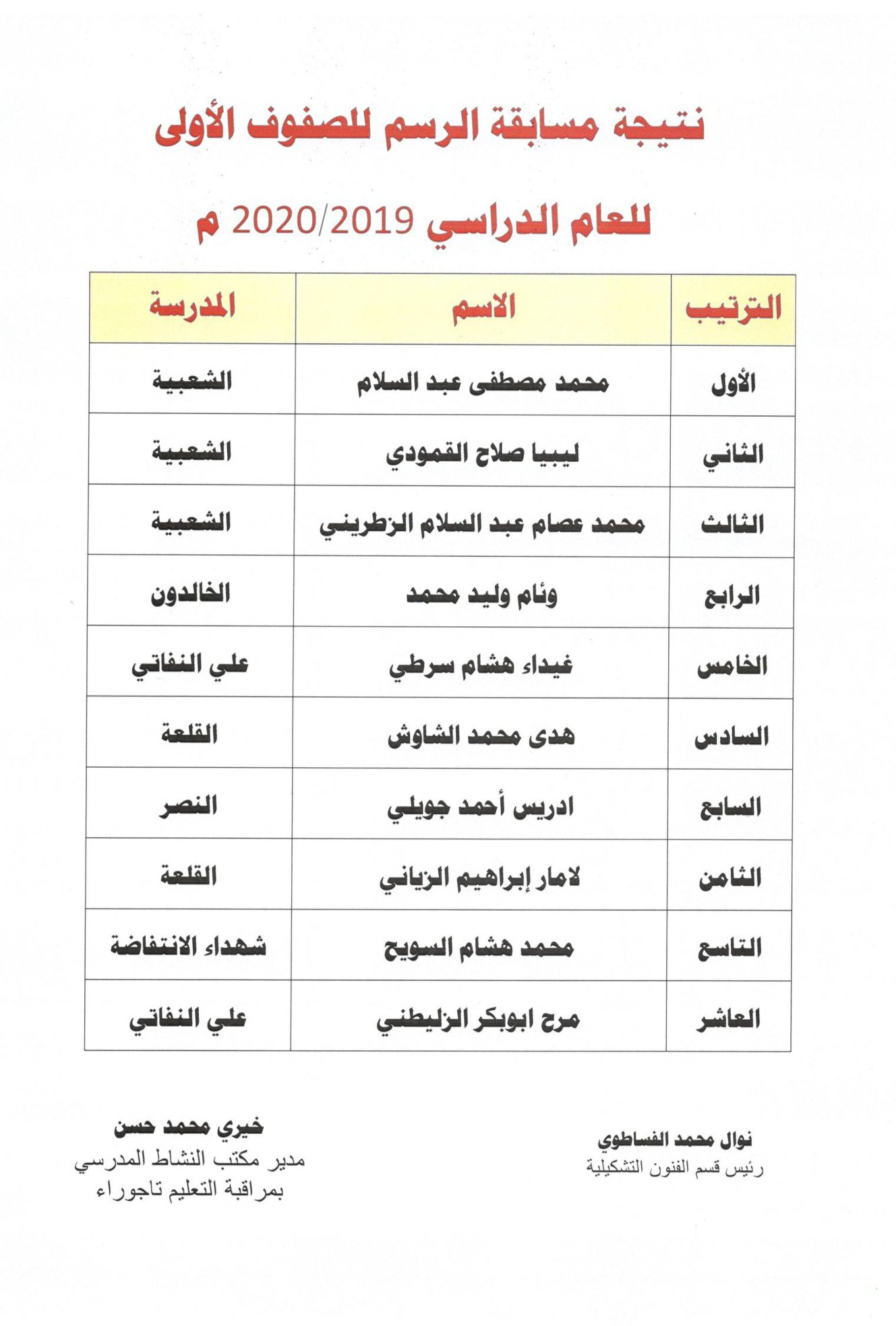 نتيجة مسابقة الرسم للصفوف الأولى

للعام الدراسي 2020/2019 م

| الترتيب | الاسم | المدرسة |
|---|---|---|
| الأول | محمد مصطفى عبد السلام | الشعبية |
| الثاني | ليبيا صلاح القمودي | الشعبية |
| الثالث | محمد عصام عبد السلام الزطريني | الشعبية |
| الرابع | وئام وليد محمد | الخالدون |
| الخامس | غيداء هشام سرطي | علي النفاتي |
| السادس | هدى محمد الشاوش | القلعة |
| السابع | ادريس أحمد جويلي | النصر |
| الثامن | لامار إبراهيم الزياني | القلعة |
| التاسع | محمد هشام السويح | شهداء الانتفاضة |
| العاشر | مرح ابوبكر الزليطني | علي النفاتي |

نوال محمد الفساطوي
رئيس قسم الفنون التشكيلية

خيري محمد حسن
مدير مكتب النشاط المدرسي
بمراقبة التعليم تاجوراء